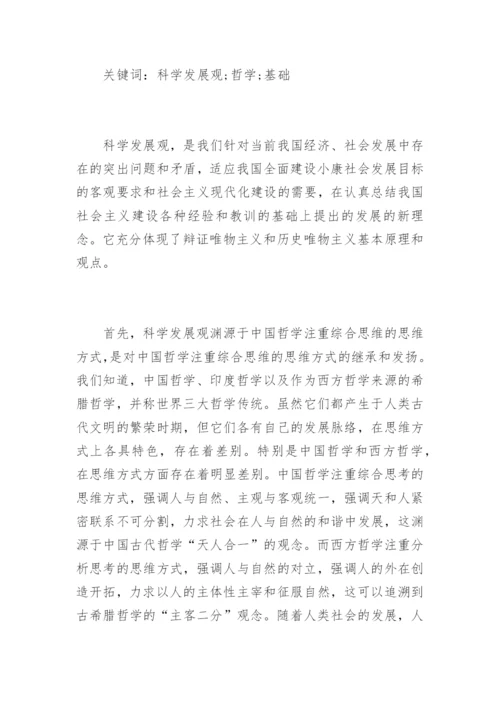 关键词：科学发展观;哲学;基础

科学发展观，是我们针对当前我国经济、社会发展中存在的突出问题和矛盾，适应我国全面建设小康社会发展目标的客观要求和社会主义现代化建设的需要，在认真总结我国社会主义建设各种经验和教训的基础上提出的发展的新理念。它充分体现了辩证唯物主义和历史唯物主义基本原理和观点。

首先，科学发展观渊源于中国哲学注重综合思维的思维方式,是对中国哲学注重综合思维的思维方式的继承和发扬。我们知道，中国哲学、印度哲学以及作为西方哲学来源的希腊哲学，并称世界三大哲学传统。虽然它们都产生于人类古代文明的繁荣时期，但它们各有自己的发展脉络，在思维方式上各具特色，存在着差别。特别是中国哲学和西方哲学，在思维方式方面存在着明显差别。中国哲学注重综合思考的思维方式，强调人与自然、主观与客观统一，强调天和人紧密联系不可分割，力求社会在人与自然的和谐中发展，这渊源于中国古代哲学“天人合一”的观念。而西方哲学注重分析思考的思维方式，强调人与自然的对立，强调人的外在创造开拓，力求以人的主体性主宰和征服自然，这可以追溯到古希腊哲学的“主客二分”观念。随着人类社会的发展，人